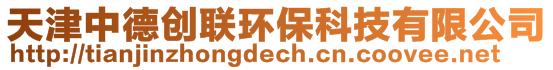 天津中德创联环保科技有限公司
http://tianjinzhongdech.cn.coovee.net